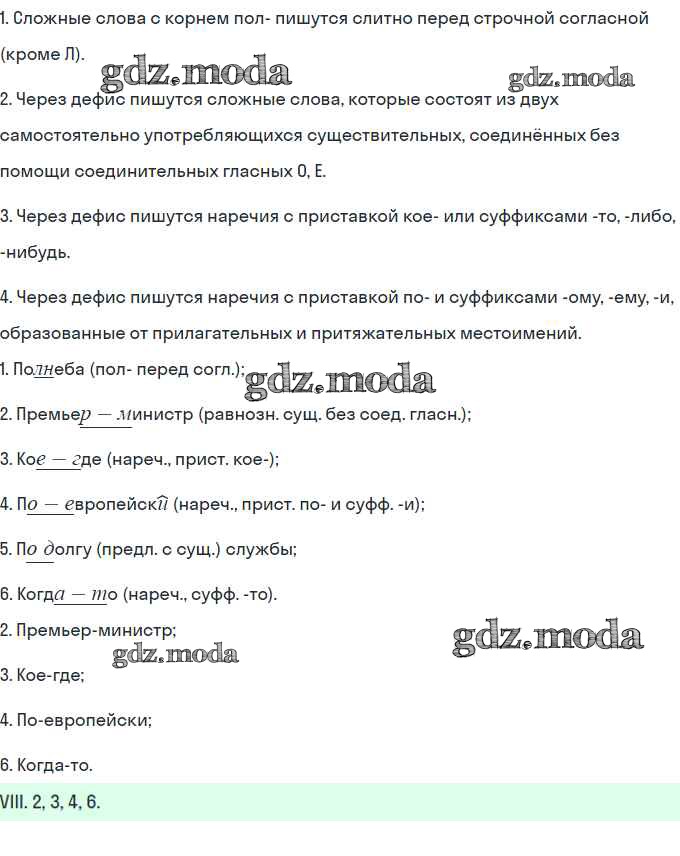 1. Сложные слова с корнем пол- пишутся слитно перед строчной согласной (кроме Л).

gdz.moda gdz.moda

2. Через дефис пишутся сложные слова, которые состоят из двух самостоятельно употребляющихся существительных, соединённых без помощи соединительных гласных О, Е.

3. Через дефис пишутся наречия с приставкой кое- или суффиксами -то, -либо, -нибудь.

4. Через дефис пишутся наречия с приставкой по- и суффиксами -ому, -ему, -и, образованные от прилагательных и притяжательных местоимений.

1. Полнеба (пол- перед согл.); gdz.moda

2. Премьер — министр (равнозн. сущ. без соед. гласн.);

3. Кое — где (нареч., прист. кое-);

4. По — европейски (нареч., прист. по- и суфф. -и);

5. По долгу (предл. с сущ.) службы;

6. Когда — то (нареч., суфф. -то).

2. Премьер-министр;

gdz.moda gdz.moda

3. Кое-где;

4. По-европейски;

6. Когда-то.

VIII. 2, 3, 4, 6.